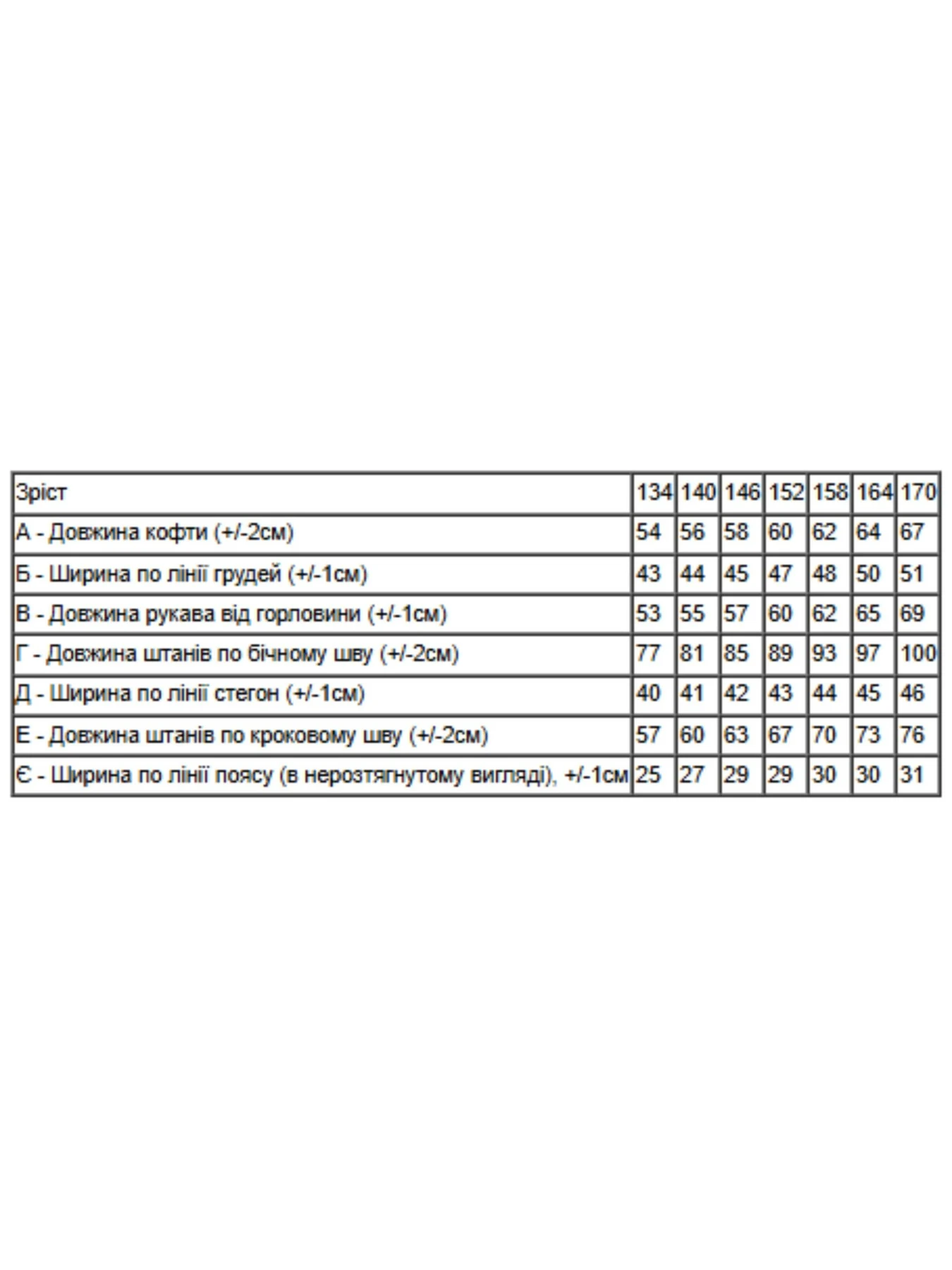 | Зріст | 134 | 140 | 146 | 152 | 158 | 164 | 170 |
|---|---|---|---|---|---|---|---|
| А - Довжина кофти (+/-2см) | 54 | 56 | 58 | 60 | 62 | 64 | 67 |
| Б - Ширина по лінії грудей (+/-1см) | 43 | 44 | 45 | 47 | 48 | 50 | 51 |
| В - Довжина рукава від горловини (+/-1см) | 53 | 55 | 57 | 60 | 62 | 65 | 69 |
| Г - Довжина штанів по бічному шву (+/-2см) | 77 | 81 | 85 | 89 | 93 | 97 | 100 |
| Д - Ширина по лінії стегон (+/-1см) | 40 | 41 | 42 | 43 | 44 | 45 | 46 |
| Е - Довжина штанів по кроковому шву (+/-2см) | 57 | 60 | 63 | 67 | 70 | 73 | 76 |
| Є - Ширина по лінії поясу (в нерозтягнутому вигляді), +/-1см | 25 | 27 | 29 | 29 | 30 | 30 | 31 |